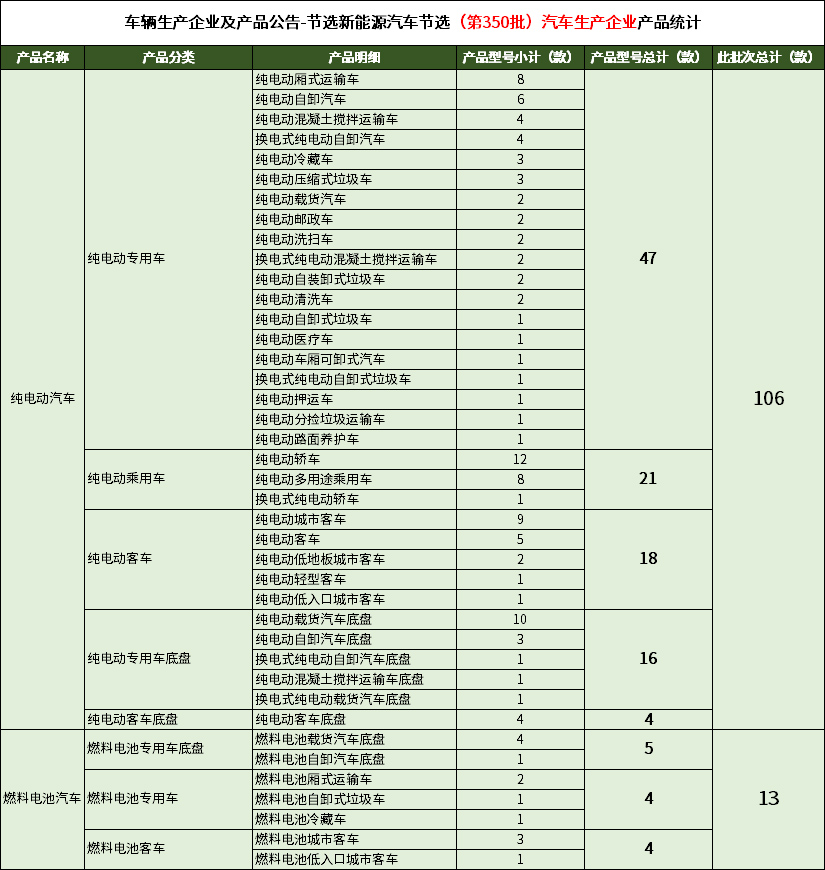 车辆生产企业及产品公告-节选新能源汽车节选（第350批）汽车生产企业产品统计

| 产品名称 | 产品分类 | 产品明细 | 产品型号小计（款） | 产品型号总计（款） | 此批次总计（款） |
|---|---|---|---|---|---|
| 纯电动汽车 | 纯电动专用车 | 纯电动厢式运输车 | 8 | 47 | 106 |
| | | 纯电动自卸汽车 | 6 | | |
| | | 纯电动混凝土搅拌运输车 | 4 | | |
| | | 换电式纯电动自卸汽车 | 4 | | |
| | | 纯电动冷藏车 | 3 | | |
| | | 纯电动压缩式垃圾车 | 3 | | |
| | | 纯电动载货汽车 | 2 | | |
| | | 纯电动邮政车 | 2 | | |
| | | 纯电动洗扫车 | 2 | | |
| | | 换电式纯电动混凝土搅拌运输车 | 2 | | |
| | | 纯电动自装卸式垃圾车 | 2 | | |
| | | 纯电动清洗车 | 2 | | |
| | | 纯电动自卸式垃圾车 | 1 | | |
| | | 纯电动医疗车 | 1 | | |
| | | 纯电动车厢可卸式汽车 | 1 | | |
| | | 换电式纯电动自卸式垃圾车 | 1 | | |
| | | 纯电动押运车 | 1 | | |
| | | 纯电动分捡垃圾运输车 | 1 | | |
| | | 纯电动路面养护车 | 1 | | |
| | 纯电动乘用车 | 纯电动轿车 | 12 | 21 | |
| | | 纯电动多用途乘用车 | 8 | | |
| | | 换电式纯电动轿车 | 1 | | |
| | 纯电动客车 | 纯电动城市客车 | 9 | 18 | |
| | | 纯电动客车 | 5 | | |
| | | 纯电动低地板城市客车 | 2 | | |
| | | 纯电动轻型客车 | 1 | | |
| | | 纯电动低入口城市客车 | 1 | | |
| | 纯电动专用车底盘 | 纯电动载货汽车底盘 | 10 | 16 | |
| | | 纯电动自卸汽车底盘 | 3 | | |
| | | 换电式纯电动自卸汽车底盘 | 1 | | |
| | | 纯电动混凝土搅拌运输车底盘 | 1 | | |
| | | 换电式纯电动载货汽车底盘 | 1 | | |
| | 纯电动客车底盘 | 纯电动客车底盘 | 4 | 4 | |
| 燃料电池汽车 | 燃料电池专用车底盘 | 燃料电池载货汽车底盘 | 4 | 5 | 13 |
| | | 燃料电池自卸汽车底盘 | 1 | | |
| | 燃料电池专用车 | 燃料电池厢式运输车 | 2 | 4 | |
| | | 燃料电池自卸式垃圾车 | 1 | | |
| | | 燃料电池冷藏车 | 1 | | |
| | 燃料电池客车 | 燃料电池城市客车 | 3 | 4 | |
| | | 燃料电池低入口城市客车 | 1 | | |